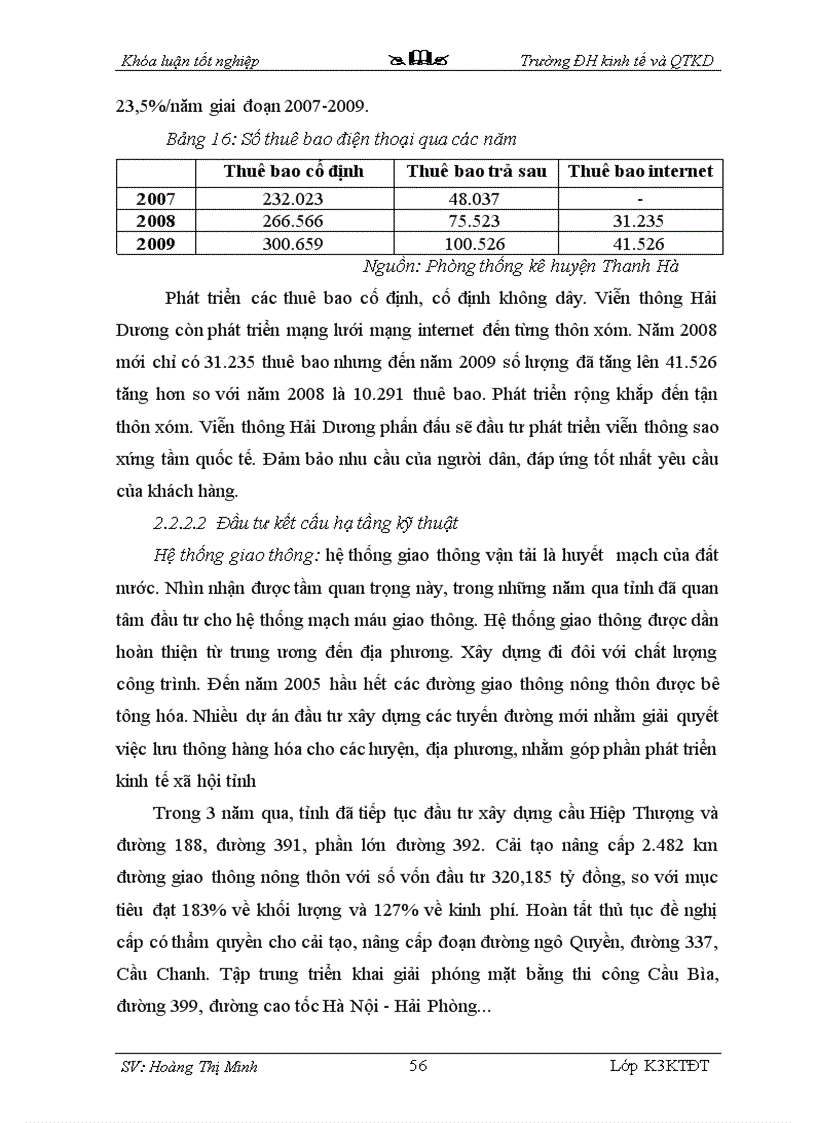 Khóa luận tốt nghiệp

Trường ĐH kinh tế và QTKD

23,5%/năm giai đoạn 2007-2009.

Bảng 16: Số thuê bao điện thoại qua các năm

| | Thuê bao cố định | Thuê bao trả sau | Thuê bao internet |
|---|---|---|---|
| 2007 | 232.023 | 48.037 | - |
| 2008 | 266.566 | 75.523 | 31.235 |
| 2009 | 300.659 | 100.526 | 41.526 |

Nguồn: Phòng thống kê huyện Thanh Hà

Phát triển các thuê bao cố định, cố định không dây. Viễn thông Hải Dương còn phát triển mạng lưới mạng internet đến từng thôn xóm. Năm 2008 mới chỉ có 31.235 thuê bao nhưng đến năm 2009 số lượng đã tăng lên 41.526 tăng hơn so với năm 2008 là 10.291 thuê bao. Phát triển rộng khắp đến tận thôn xóm. Viễn thông Hải Dương phấn đấu sẽ đầu tư phát triển viễn thông sao xứng tầm quốc tế. Đảm bảo nhu cầu của người dân, đáp ứng tốt nhất yêu cầu của khách hàng.

2.2.2.2 Đầu tư kết cấu hạ tầng kỹ thuật

Hệ thống giao thông: hệ thống giao thông vận tải là huyết mạch của đất nước. Nhìn nhận được tầm quan trọng này, trong những năm qua tỉnh đã quan tâm đầu tư cho hệ thống mạch máu giao thông. Hệ thống giao thông được dần hoàn thiện từ trung ương đến địa phương. Xây dựng đi đôi với chất lượng công trình. Đến năm 2005 hầu hết các đường giao thông nông thôn được bê tông hóa. Nhiều dự án đầu tư xây dựng các tuyến đường mới nhằm giải quyết việc lưu thông hàng hóa cho các huyện, địa phương, nhằm góp phần phát triển kinh tế xã hội tỉnh

Trong 3 năm qua, tỉnh đã tiếp tục đầu tư xây dựng cầu Hiệp Thượng và đường 188, đường 391, phần lớn đường 392. Cải tạo nâng cấp 2.482 km đường giao thông nông thôn với số vốn đầu tư 320,185 tỷ đồng, so với mục tiêu đạt 183% về khối lượng và 127% về kinh phí. Hoàn tất thủ tục đề nghị cấp có thẩm quyền cho cải tạo, nâng cấp đoạn đường ngô Quyền, đường 337, Cầu Chanh. Tập trung triển khai giải phóng mặt bằng thi công Cầu Bìa, đường 399, đường cao tốc Hà Nội - Hải Phòng...

SV: Hoàng Thị Minh

56

Lớp K3KTĐT